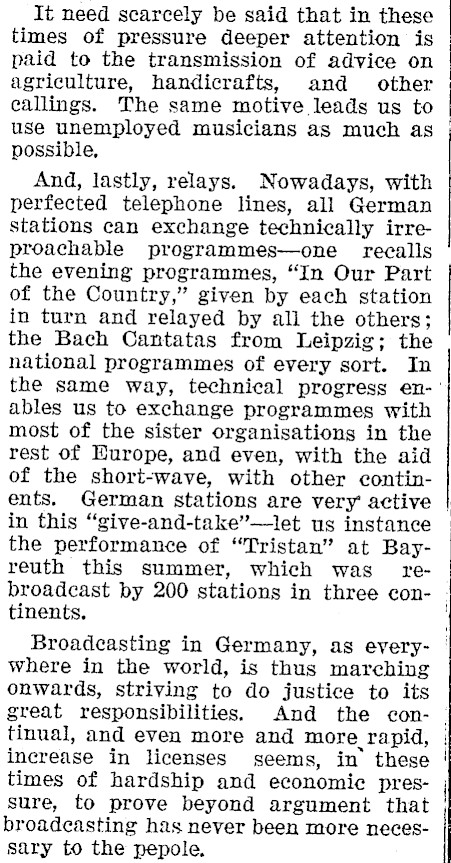 It need scarcely be said that in these times of pressure deeper attention is paid to the transmission of advice on agriculture, handicrafts, and other callings. The same motive leads us to use unemployed musicians as much as possible.

And, lastly, relays. Nowadays, with perfected telephone lines, all German stations can exchange technically irreproachable programmes—one recalls the evening programmes, "In Our Part of the Country," given by each station in turn and relayed by all the others; the Bach Cantatas from Leipzig; the national programmes of every sort. In the same way, technical progress enables us to exchange programmes with most of the sister organisations in the rest of Europe, and even, with the aid of the short-wave, with other continents. German stations are very active in this "give-and-take"—let us instance the performance of "Tristan" at Bayreuth this summer, which was rebroadcast by 200 stations in three continents.

Broadcasting in Germany, as everywhere in the world, is thus marching onwards, striving to do justice to its great responsibilities. And the continual, and even more and more rapid, increase in licenses seems, in these times of hardship and economic pressure, to prove beyond argument that broadcasting has never been more necessary to the pepole.